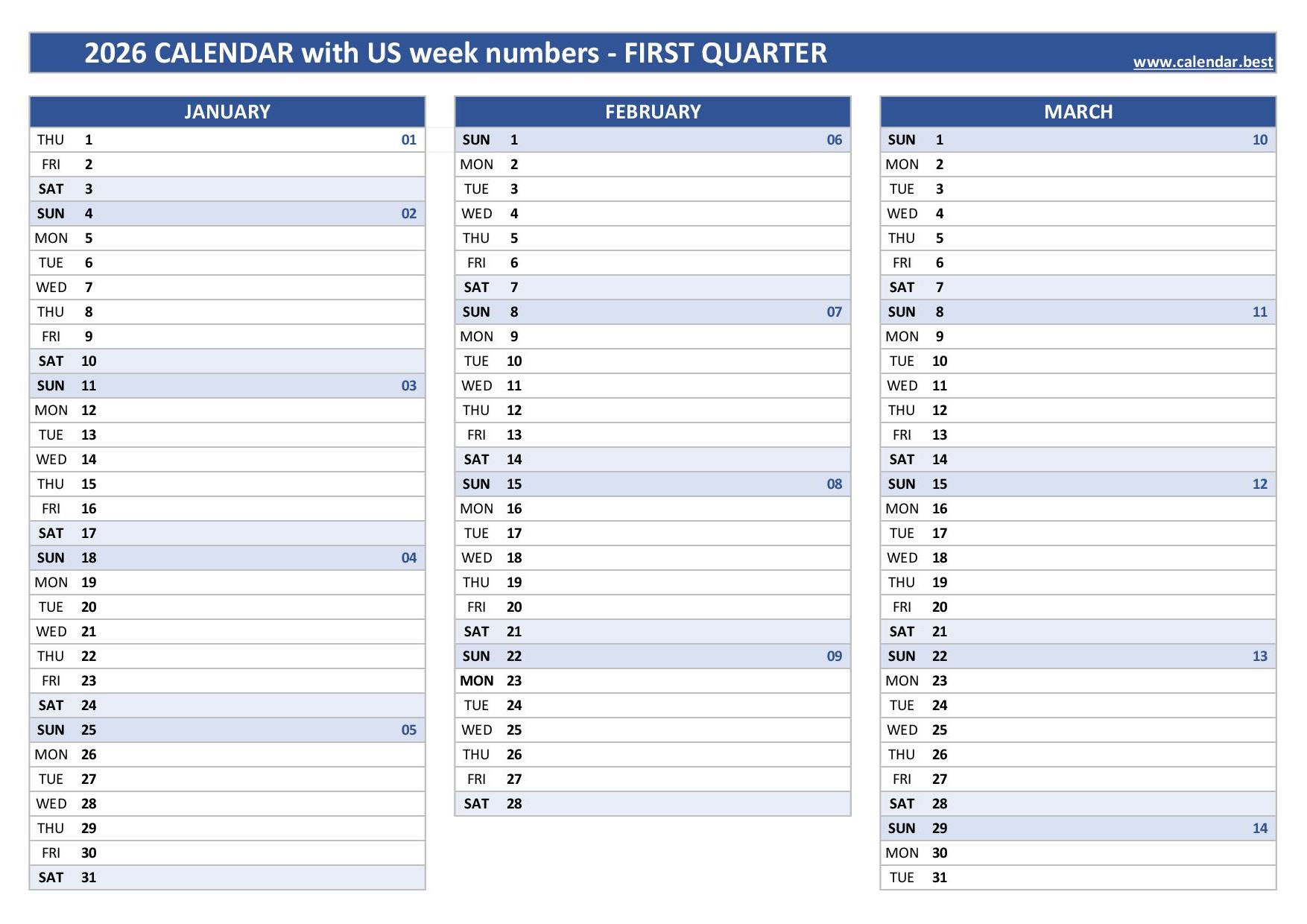 2026 CALENDAR with US week numbers - FIRST QUARTER

www.calendar.best

| JANUARY | | |
|---|---|---|
| THU | 1 | 01 |
| FRI | 2 | |
| SAT | 3 | |
| SUN | 4 | 02 |
| MON | 5 | |
| TUE | 6 | |
| WED | 7 | |
| THU | 8 | |
| FRI | 9 | |
| SAT | 10 | |
| SUN | 11 | 03 |
| MON | 12 | |
| TUE | 13 | |
| WED | 14 | |
| THU | 15 | |
| FRI | 16 | |
| SAT | 17 | |
| SUN | 18 | 04 |
| MON | 19 | |
| TUE | 20 | |
| WED | 21 | |
| THU | 22 | |
| FRI | 23 | |
| SAT | 24 | |
| SUN | 25 | 05 |
| MON | 26 | |
| TUE | 27 | |
| WED | 28 | |
| THU | 29 | |
| FRI | 30 | |
| SAT | 31 | |

| FEBRUARY | | |
|---|---|---|
| SUN | 1 | 06 |
| MON | 2 | |
| TUE | 3 | |
| WED | 4 | |
| THU | 5 | |
| FRI | 6 | |
| SAT | 7 | |
| SUN | 8 | 07 |
| MON | 9 | |
| TUE | 10 | |
| WED | 11 | |
| THU | 12 | |
| FRI | 13 | |
| SAT | 14 | |
| SUN | 15 | 08 |
| MON | 16 | |
| TUE | 17 | |
| WED | 18 | |
| THU | 19 | |
| FRI | 20 | |
| SAT | 21 | |
| SUN | 22 | 09 |
| MON | 23 | |
| TUE | 24 | |
| WED | 25 | |
| THU | 26 | |
| FRI | 27 | |
| SAT | 28 | |

| MARCH | | |
|---|---|---|
| SUN | 1 | 10 |
| MON | 2 | |
| TUE | 3 | |
| WED | 4 | |
| THU | 5 | |
| FRI | 6 | |
| SAT | 7 | |
| SUN | 8 | 11 |
| MON | 9 | |
| TUE | 10 | |
| WED | 11 | |
| THU | 12 | |
| FRI | 13 | |
| SAT | 14 | |
| SUN | 15 | 12 |
| MON | 16 | |
| TUE | 17 | |
| WED | 18 | |
| THU | 19 | |
| FRI | 20 | |
| SAT | 21 | |
| SUN | 22 | 13 |
| MON | 23 | |
| TUE | 24 | |
| WED | 25 | |
| THU | 26 | |
| FRI | 27 | |
| SAT | 28 | |
| SUN | 29 | 14 |
| MON | 30 | |
| TUE | 31 | |